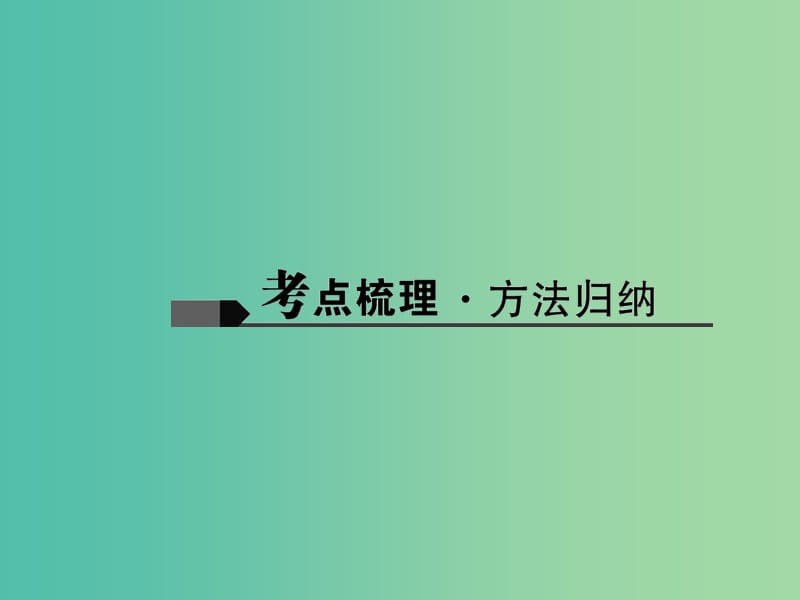 考点梳理 · 方法归纳